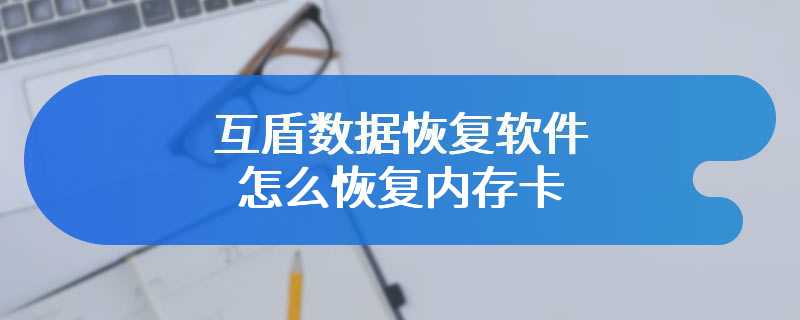 互盾数据恢复软件
怎么恢复内存卡